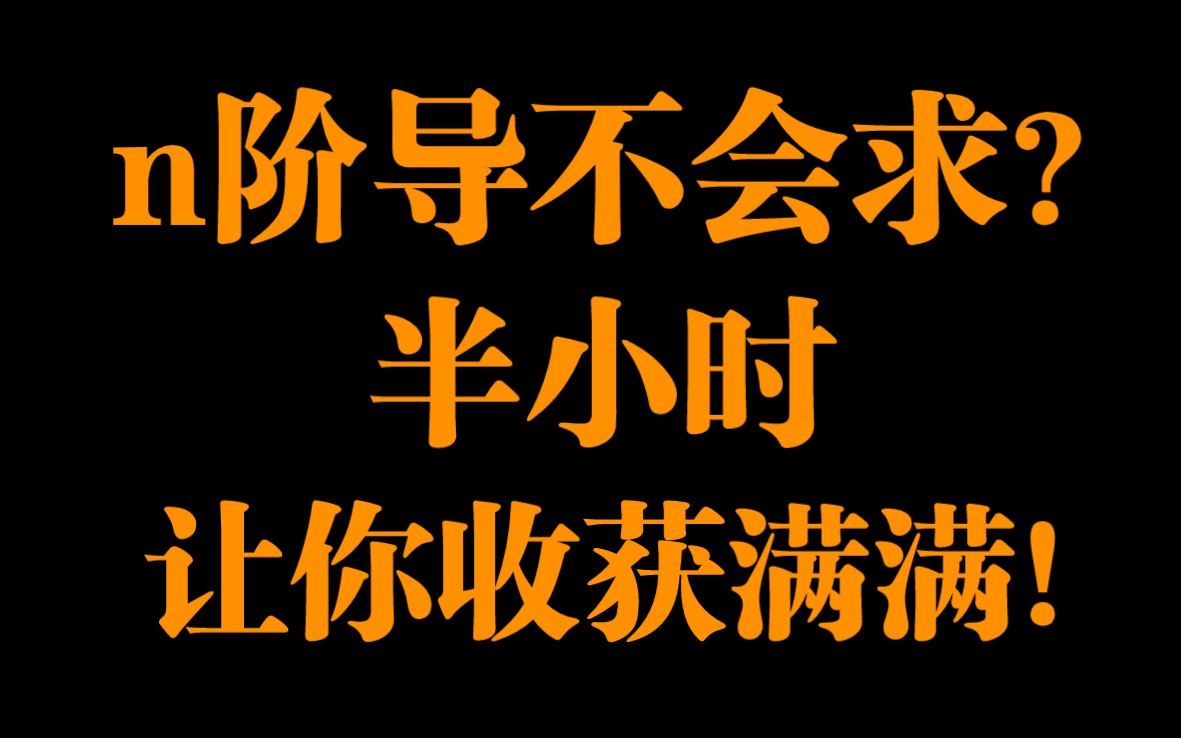 n阶导不会求?
半小时
让你收获满满!